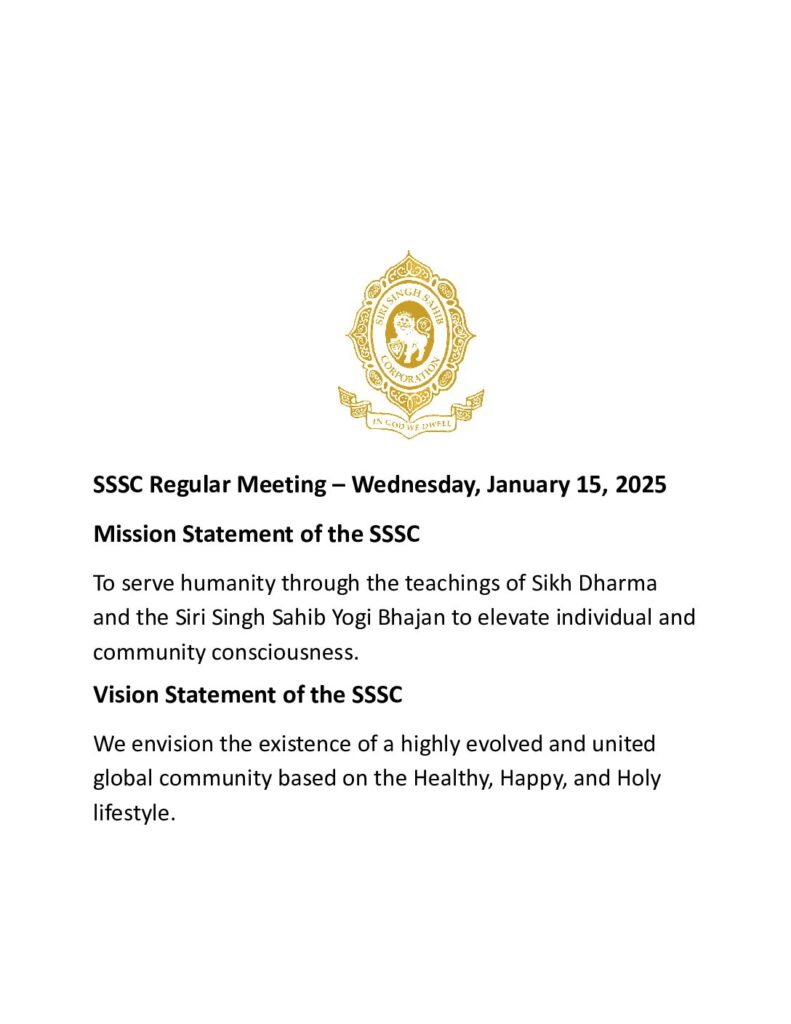 SIRI SINGH SAHIB
CORPORATION
IN GOD WE DWELL

SSSC Regular Meeting – Wednesday, January 15, 2025

Mission Statement of the SSSC

To serve humanity through the teachings of Sikh Dharma and the Siri Singh Sahib Yogi Bhajan to elevate individual and community consciousness.

Vision Statement of the SSSC

We envision the existence of a highly evolved and united global community based on the Healthy, Happy, and Holy lifestyle.